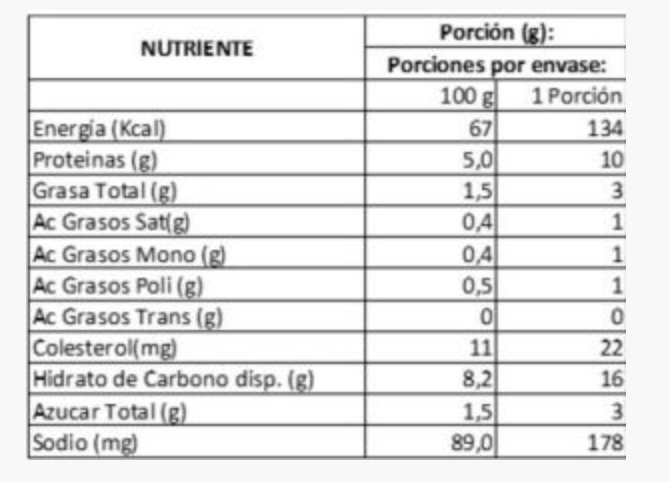 | NUTRIENTE | Porción (g): | |
|---|---|---|
| | Porciones por envase: | |
| | 100 g | 1 Porción |
| Energía (Kcal) | 67 | 134 |
| Proteinas (g) | 5,0 | 10 |
| Grasa Total (g) | 1,5 | 3 |
| Ac Grasos Sat(g) | 0,4 | 1 |
| Ac Grasos Mono (g) | 0,4 | 1 |
| Ac Grasos Poli (g) | 0,5 | 1 |
| Ac Grasos Trans (g) | 0 | 0 |
| Colesterol(mg) | 11 | 22 |
| Hidrato de Carbono disp. (g) | 8,2 | 16 |
| Azucar Total (g) | 1,5 | 3 |
| Sodio (mg) | 89,0 | 178 |